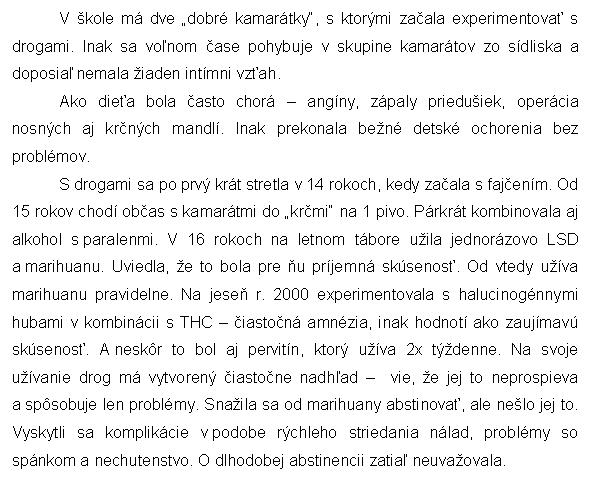 V škole má dve „dobré kamarátky", s ktorými začala experimentovať s drogami. Inak sa voľnom čase pohybuje v skupine kamarátov zo sídliska a doposiaľ nemala žiaden intímni vzťah.

Ako dieťa bola často chorá – angíny, zápaly priedušiek, operácia nosných aj krčných mandlí. Inak prekonala bežné detské ochorenia bez problémov.

S drogami sa po prvý krát stretla v 14 rokoch, kedy začala s fajčením. Od 15 rokov chodí občas s kamarátmi do „krčmi" na 1 pivo. Párkrát kombinovala aj alkohol s paralenmi. V 16 rokoch na letnom tábore užila jednorázovo LSD a marihuanu. Uviedla, že to bola pre ňu príjemná skúsenosť. Od vtedy užíva marihuanu pravidelne. Na jeseň r. 2000 experimentovala s halucinogénnymi hubami v kombinácii s THC – čiastočná amnézia, inak hodnotí ako zaujímavú skúsenosť. A neskôr to bol aj pervitín, ktorý užíva 2x týždenne. Na svoje užívanie drog má vytvorený čiastočne nadhľad – vie, že jej to neprospieva a spôsobuje len problémy. Snažila sa od marihuany abstinovať, ale nešlo jej to. Vyskytli sa komplikácie v podobe rýchleho striedania nálad, problémy so spánkom a nechutenstvo. O dlhodobej abstinencii zatiaľ neuvažovala.